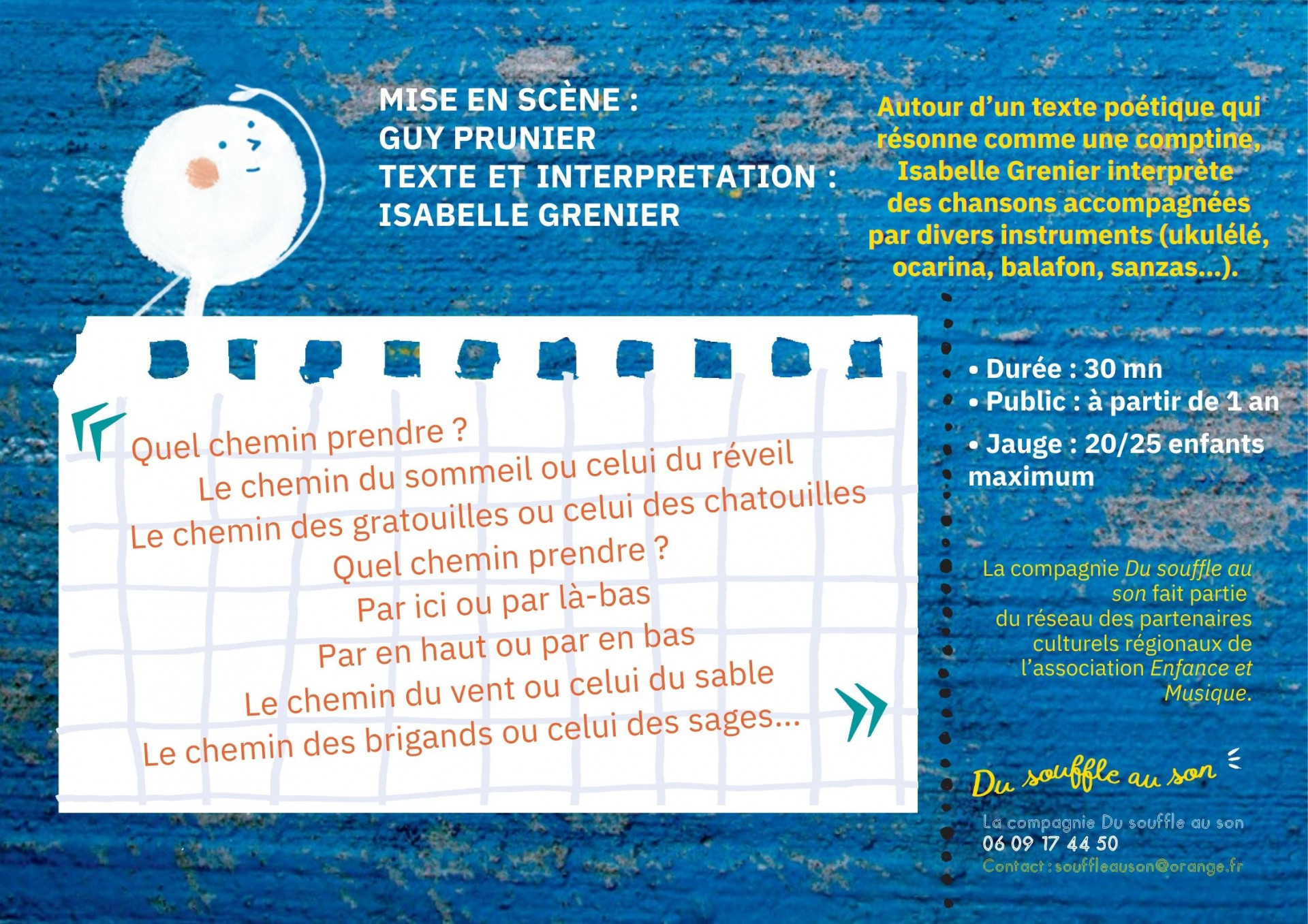 MISE EN SCÈNE :
GUY PRUNIER
TEXTE ET INTERPRETATION :
ISABELLE GRENIER

Autour d'un texte poétique qui résonne comme une comptine, Isabelle Grenier interprète des chansons accompagnées par divers instruments (ukulélé, ocarina, balafon, sanzas...).

Quel chemin prendre ?
Le chemin du sommeil ou celui du réveil
Le chemin des gratouilles ou celui des chatouilles
Quel chemin prendre ?
Par ici ou par là-bas
Par en haut ou par en bas
Le chemin du vent ou celui du sable
Le chemin des brigands ou celui des sages...

• Durée : 30 mn
• Public : à partir de 1 an
• Jauge : 20/25 enfants maximum

La compagnie Du souffle au son fait partie du réseau des partenaires culturels régionaux de l'association Enfance et Musique.

Du souffle au son

La compagnie Du souffle au son
06 09 17 44 50
Contact : souffleauson@orange.fr